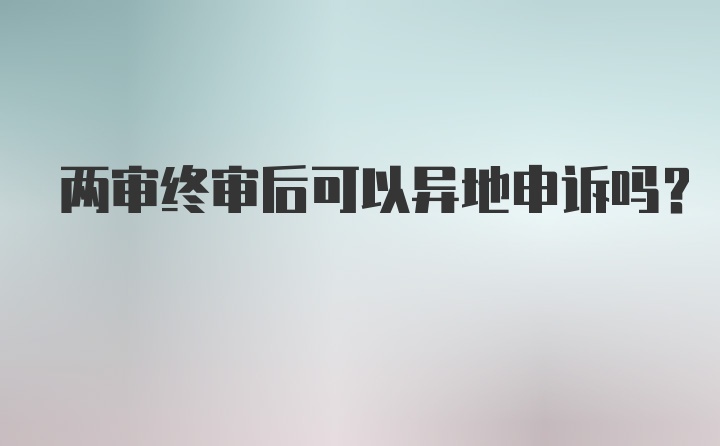 两审终审后可以异地申诉吗？